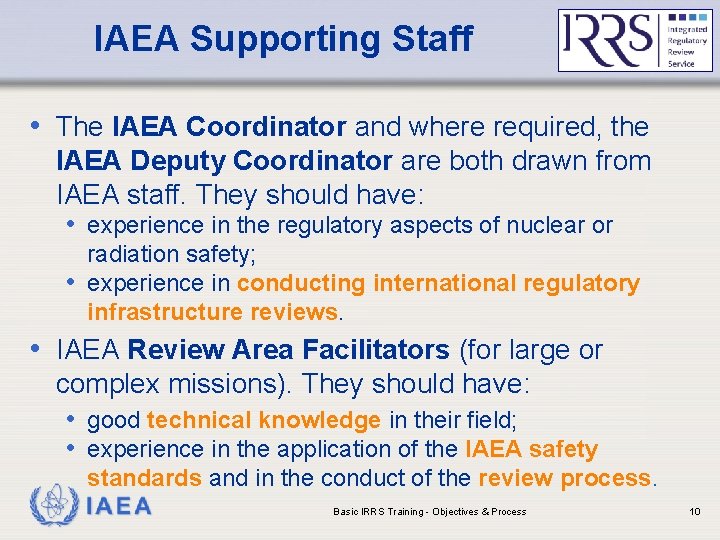 IAEA Supporting Staff

IRRS Integrated Regulatory Review Service

• The IAEA Coordinator and where required, the IAEA Deputy Coordinator are both drawn from IAEA staff. They should have:
  • experience in the regulatory aspects of nuclear or radiation safety;
  • experience in conducting international regulatory infrastructure reviews.
• IAEA Review Area Facilitators (for large or complex missions). They should have:
  • good technical knowledge in their field;
  • experience in the application of the IAEA safety standards and in the conduct of the review process.

IAEA

Basic IRRS Training - Objectives & Process

10